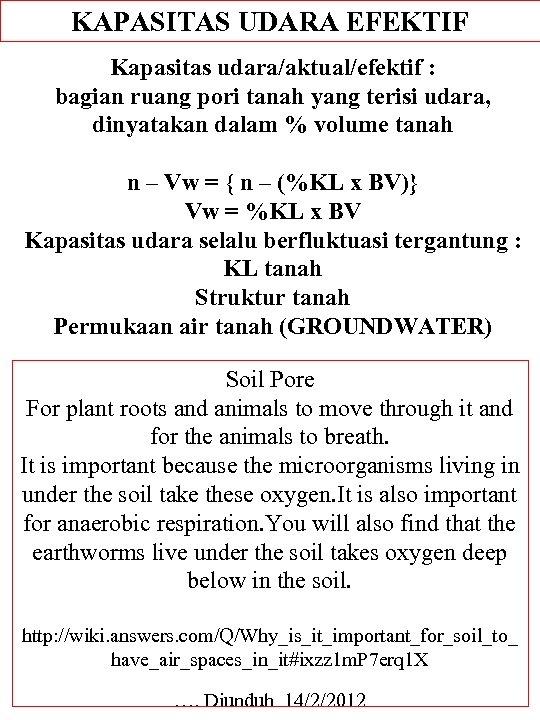 KAPASITAS UDARA EFEKTIF

Kapasitas udara/aktual/efektif : bagian ruang pori tanah yang terisi udara, dinyatakan dalam % volume tanah

n – Vw = { n – (%KL x BV)}
Vw = %KL x BV
Kapasitas udara selalu berfluktuasi tergantung :
KL tanah
Struktur tanah
Permukaan air tanah (GROUNDWATER)

Soil Pore
For plant roots and animals to move through it and for the animals to breath.
It is important because the microorganisms living in under the soil take these oxygen.It is also important for anaerobic respiration.You will also find that the earthworms live under the soil takes oxygen deep below in the soil.

http://wiki.answers.com/Q/Why_is_it_important_for_soil_to_have_air_spaces_in_it#ixzz1mP7erq1X

…. Diunduh 14/2/2012